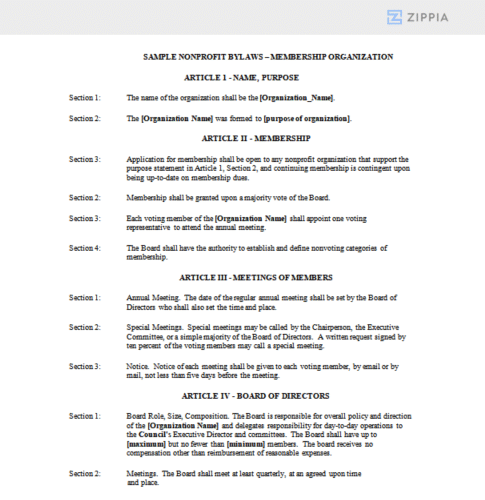 ZIPPIA

SAMPLE NONPROFIT BYLAWS – MEMBERSHIP ORGANIZATION

ARTICLE 1 - NAME, PURPOSE

Section 1: The name of the organization shall be the [Organization_Name].

Section 2: The [Organization Name] was formed to [purpose of organization].

ARTICLE II - MEMBERSHIP

Section 3: Application for membership shall be open to any nonprofit organization that support the purpose statement in Article 1, Section 2, and continuing membership is contingent upon being up-to-date on membership dues.

Section 2: Membership shall be granted upon a majority vote of the Board.

Section 3: Each voting member of the [Organization Name] shall appoint one voting representative to attend the annual meeting.

Section 4: The Board shall have the authority to establish and define nonvoting categories of membership.

ARTICLE III - MEETINGS OF MEMBERS

Section 1: Annual Meeting. The date of the regular annual meeting shall be set by the Board of Directors who shall also set the time and place.

Section 2: Special Meetings. Special meetings may be called by the Chairperson, the Executive Committee, or a simple majority of the Board of Directors. A written request signed by ten percent of the voting members may call a special meeting.

Section 3: Notice. Notice of each meeting shall be given to each voting member, by email or by mail, not less than five days before the meeting.

ARTICLE IV - BOARD OF DIRECTORS

Section 1: Board Role, Size, Composition. The Board is responsible for overall policy and direction of the [Organization Name] and delegates responsibility for day-to-day operations to the Council's Executive Director and committees. The Board shall have up to [maximum] but no fewer than [minimum] members. The board receives no compensation other than reimbursement of reasonable expenses.

Section 2: Meetings. The Board shall meet at least quarterly, at an agreed upon time and place.